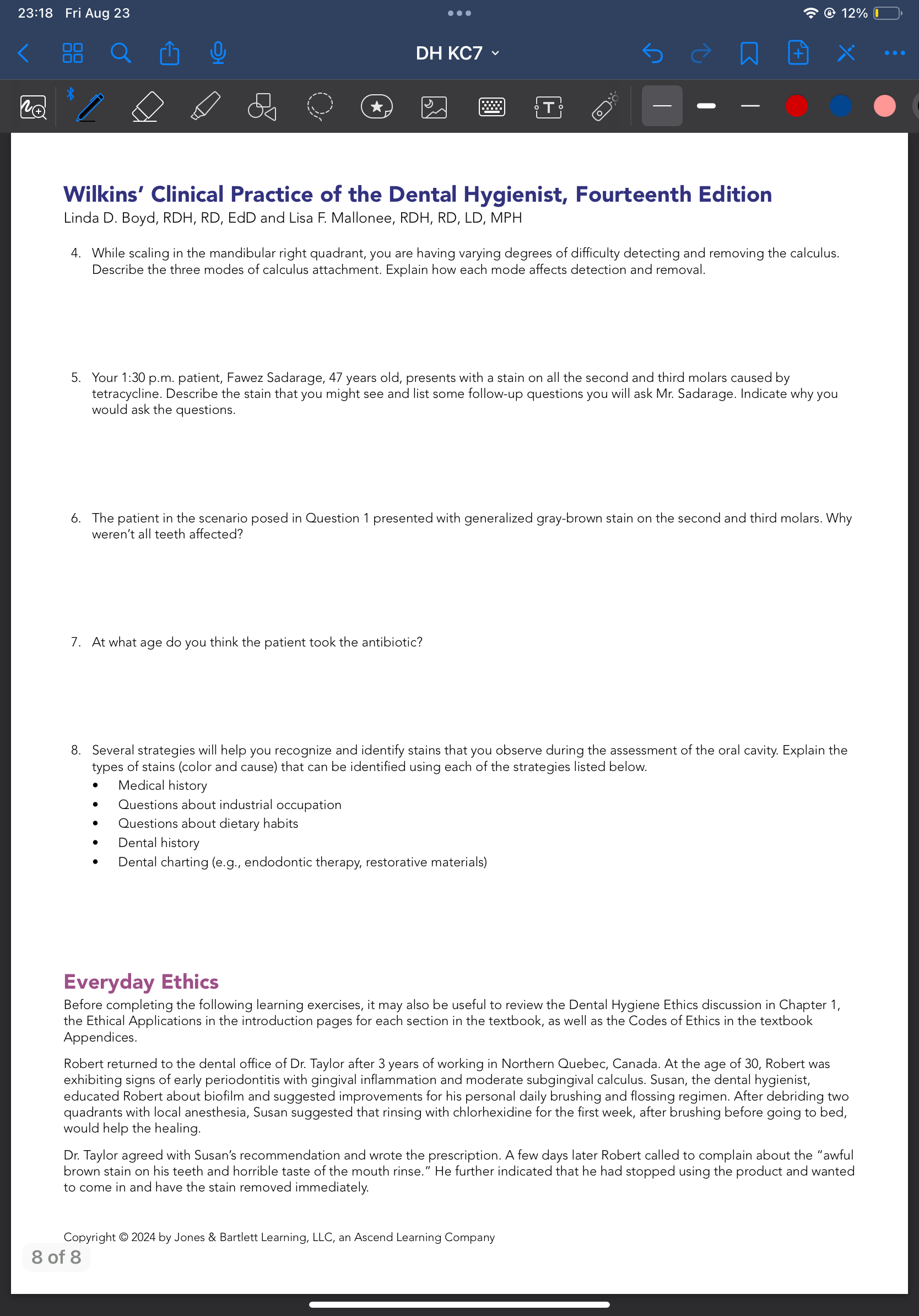 23:18 Fri Aug 23

12%

DH KC7

Wilkins' Clinical Practice of the Dental Hygienist, Fourteenth Edition
Linda D. Boyd, RDH, RD, EdD and Lisa F. Mallonee, RDH, RD, LD, MPH

4. While scaling in the mandibular right quadrant, you are having varying degrees of difficulty detecting and removing the calculus. Describe the three modes of calculus attachment. Explain how each mode affects detection and removal.

5. Your 1:30 p.m. patient, Fawez Sadarage, 47 years old, presents with a stain on all the second and third molars caused by tetracycline. Describe the stain that you might see and list some follow-up questions you will ask Mr. Sadarage. Indicate why you would ask the questions.

6. The patient in the scenario posed in Question 1 presented with generalized gray-brown stain on the second and third molars. Why weren't all teeth affected?

7. At what age do you think the patient took the antibiotic?

8. Several strategies will help you recognize and identify stains that you observe during the assessment of the oral cavity. Explain the types of stains (color and cause) that can be identified using each of the strategies listed below.
• Medical history
• Questions about industrial occupation
• Questions about dietary habits
• Dental history
• Dental charting (e.g., endodontic therapy, restorative materials)

Everyday Ethics
Before completing the following learning exercises, it may also be useful to review the Dental Hygiene Ethics discussion in Chapter 1, the Ethical Applications in the introduction pages for each section in the textbook, as well as the Codes of Ethics in the textbook Appendices.

Robert returned to the dental office of Dr. Taylor after 3 years of working in Northern Quebec, Canada. At the age of 30, Robert was exhibiting signs of early periodontitis with gingival inflammation and moderate subgingival calculus. Susan, the dental hygienist, educated Robert about biofilm and suggested improvements for his personal daily brushing and flossing regimen. After debriding two quadrants with local anesthesia, Susan suggested that rinsing with chlorhexidine for the first week, after brushing before going to bed, would help the healing.

Dr. Taylor agreed with Susan's recommendation and wrote the prescription. A few days later Robert called to complain about the "awful brown stain on his teeth and horrible taste of the mouth rinse." He further indicated that he had stopped using the product and wanted to come in and have the stain removed immediately.

Copyright © 2024 by Jones & Bartlett Learning, LLC, an Ascend Learning Company

8 of 8